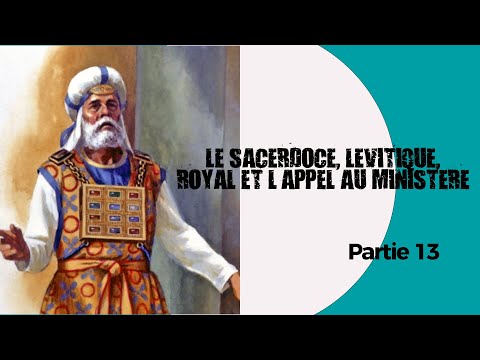 LE SACERDOCE, LEVITIQUE, ROYAL ET L APPEL AU MINISTERE

Partie 13